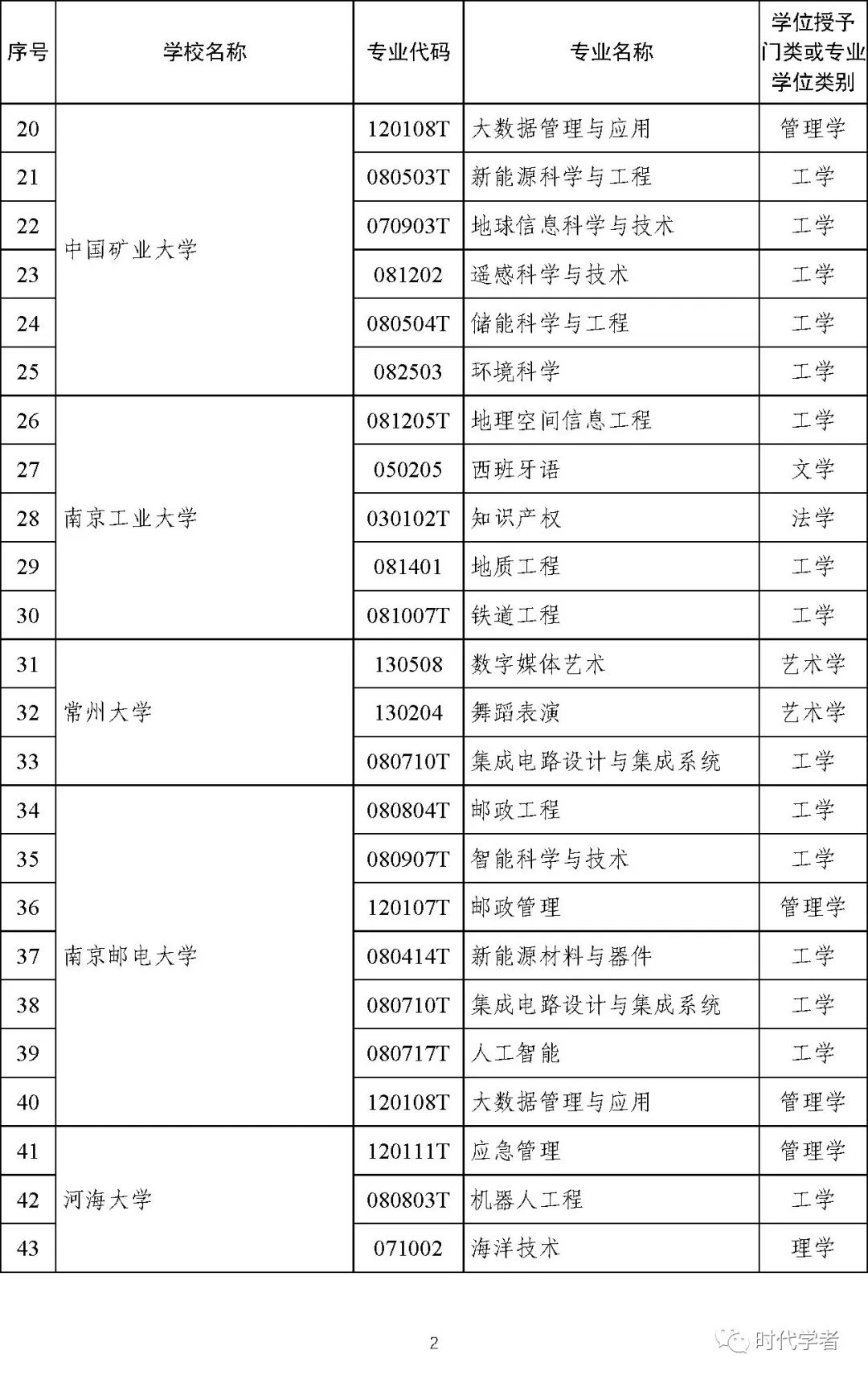 | 序号 | 学校名称 | 专业代码 | 专业名称 | 学位授予门类或专业学位类别 |
|---|---|---|---|---|
| 20 | 中国矿业大学 | 120108T | 大数据管理与应用 | 管理学 |
| 21 | | 080503T | 新能源科学与工程 | 工学 |
| 22 | | 070903T | 地球信息科学与技术 | 工学 |
| 23 | | 081202 | 遥感科学与技术 | 工学 |
| 24 | | 080504T | 储能科学与工程 | 工学 |
| 25 | | 082503 | 环境科学 | 工学 |
| 26 | 南京工业大学 | 081205T | 地理空间信息工程 | 工学 |
| 27 | | 050205 | 西班牙语 | 文学 |
| 28 | | 030102T | 知识产权 | 法学 |
| 29 | | 081401 | 地质工程 | 工学 |
| 30 | | 081007T | 铁道工程 | 工学 |
| 31 | 常州大学 | 130508 | 数字媒体艺术 | 艺术学 |
| 32 | | 130204 | 舞蹈表演 | 艺术学 |
| 33 | | 080710T | 集成电路设计与集成系统 | 工学 |
| 34 | 南京邮电大学 | 080804T | 邮政工程 | 工学 |
| 35 | | 080907T | 智能科学与技术 | 工学 |
| 36 | | 120107T | 邮政管理 | 管理学 |
| 37 | | 080414T | 新能源材料与器件 | 工学 |
| 38 | | 080710T | 集成电路设计与集成系统 | 工学 |
| 39 | | 080717T | 人工智能 | 工学 |
| 40 | | 120108T | 大数据管理与应用 | 管理学 |
| 41 | 河海大学 | 120111T | 应急管理 | 管理学 |
| 42 | | 080803T | 机器人工程 | 工学 |
| 43 | | 071002 | 海洋技术 | 理学 |

2

时代学者